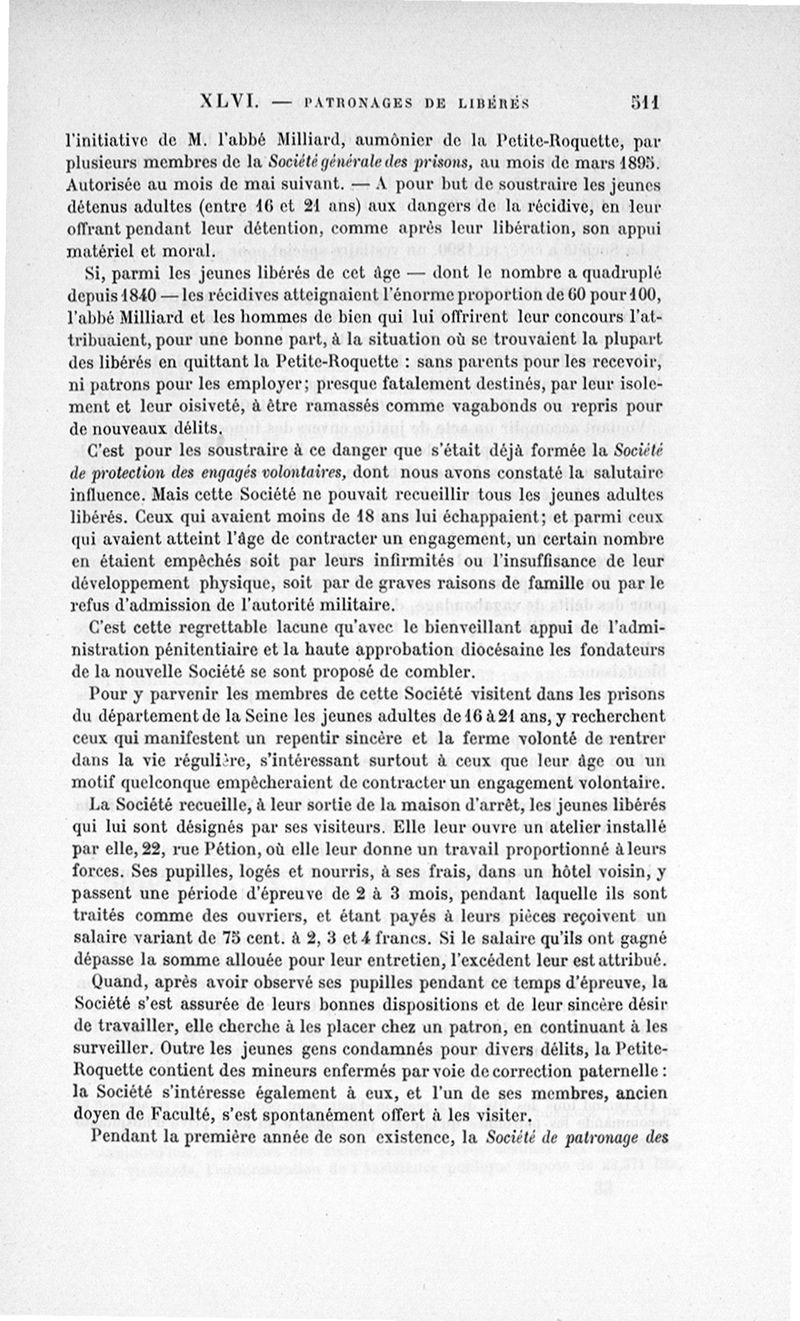 XLVI. — PATRONAGES DE LIBÉRÉS 511

l'initiative de M. l'abbé Milliard, aumônier de la Petite-Roquette, par plusieurs membres de la Société générale des prisons, au mois de mars 1895. Autorisée au mois de mai suivant. — A pour but de soustraire les jeunes détenus adultes (entre 16 et 21 ans) aux dangers de la récidive, en leur offrant pendant leur détention, comme après leur libération, son appui matériel et moral.

Si, parmi les jeunes libérés de cet âge — dont le nombre a quadruplé depuis 1840 — les récidives atteignaient l'énorme proportion de 60 pour 100, l'abbé Milliard et les hommes de bien qui lui offrirent leur concours l'attribuaient, pour une bonne part, à la situation où se trouvaient la plupart des libérés en quittant la Petite-Roquette : sans parents pour les recevoir, ni patrons pour les employer; presque fatalement destinés, par leur isolement et leur oisiveté, à être ramassés comme vagabonds ou repris pour de nouveaux délits.

C'est pour les soustraire à ce danger que s'était déjà formée la Société de protection des engagés volontaires, dont nous avons constaté la salutaire influence. Mais cette Société ne pouvait recueillir tous les jeunes adultes libérés. Ceux qui avaient moins de 18 ans lui échappaient; et parmi ceux qui avaient atteint l'âge de contracter un engagement, un certain nombre en étaient empêchés soit par leurs infirmités ou l'insuffisance de leur développement physique, soit par de graves raisons de famille ou par le refus d'admission de l'autorité militaire.

C'est cette regrettable lacune qu'avec le bienveillant appui de l'administration pénitentiaire et la haute approbation diocésaine les fondateurs de la nouvelle Société se sont proposé de combler.

Pour y parvenir les membres de cette Société visitent dans les prisons du département de la Seine les jeunes adultes de 16 à 21 ans, y recherchent ceux qui manifestent un repentir sincère et la ferme volonté de rentrer dans la vie régulière, s'intéressant surtout à ceux que leur âge ou un motif quelconque empêcheraient de contracter un engagement volontaire.

La Société recueille, à leur sortie de la maison d'arrêt, les jeunes libérés qui lui sont désignés par ses visiteurs. Elle leur ouvre un atelier installé par elle, 22, rue Pétion, où elle leur donne un travail proportionné à leurs forces. Ses pupilles, logés et nourris, à ses frais, dans un hôtel voisin, y passent une période d'épreuve de 2 à 3 mois, pendant laquelle ils sont traités comme des ouvriers, et étant payés à leurs pièces reçoivent un salaire variant de 75 cent. à 2, 3 et 4 francs. Si le salaire qu'ils ont gagné dépasse la somme allouée pour leur entretien, l'excédent leur est attribué.

Quand, après avoir observé ses pupilles pendant ce temps d'épreuve, la Société s'est assurée de leurs bonnes dispositions et de leur sincère désir de travailler, elle cherche à les placer chez un patron, en continuant à les surveiller. Outre les jeunes gens condamnés pour divers délits, la Petite-Roquette contient des mineurs enfermés par voie de correction paternelle : la Société s'intéresse également à eux, et l'un de ses membres, ancien doyen de Faculté, s'est spontanément offert à les visiter.

Pendant la première année de son existence, la Société de patronage des